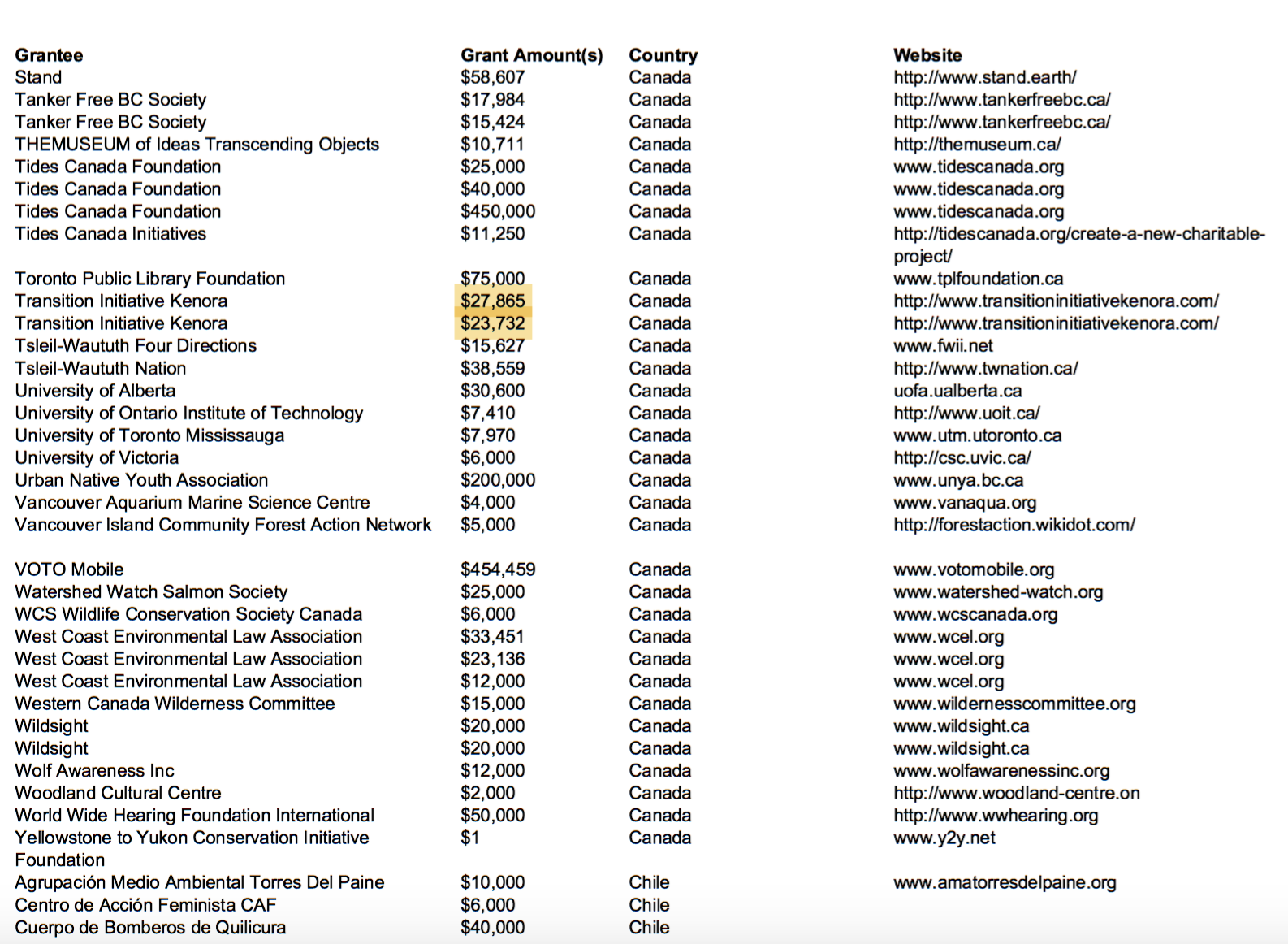 | Grantee | Grant Amount(s) | Country | Website |
|---|---|---|---|
| Stand | \$58,607 | Canada | http://www.stand.earth/ |
| Tanker Free BC Society | \$17,984 | Canada | http://www.tankerfreebc.ca/ |
| Tanker Free BC Society | \$15,424 | Canada | http://www.tankerfreebc.ca/ |
| THEMUSEUM of Ideas Transcending Objects | \$10,711 | Canada | http://themuseum.ca/ |
| Tides Canada Foundation | \$25,000 | Canada | www.tidescanada.org |
| Tides Canada Foundation | \$40,000 | Canada | www.tidescanada.org |
| Tides Canada Foundation | \$450,000 | Canada | www.tidescanada.org |
| Tides Canada Initiatives | \$11,250 | Canada | http://tidescanada.org/create-a-new-charitable-project/ |
| Toronto Public Library Foundation | \$75,000 | Canada | www.tplfoundation.ca |
| Transition Initiative Kenora | \$27,865 | Canada | http://www.transitioninitiativekenora.com/ |
| Transition Initiative Kenora | \$23,732 | Canada | http://www.transitioninitiativekenora.com/ |
| Tsleil-Waututh Four Directions | \$15,627 | Canada | www.fwii.net |
| Tsleil-Waututh Nation | \$38,559 | Canada | http://www.twnation.ca/ |
| University of Alberta | \$30,600 | Canada | uofa.ualberta.ca |
| University of Ontario Institute of Technology | \$7,410 | Canada | http://www.uoit.ca/ |
| University of Toronto Mississauga | \$7,970 | Canada | www.utm.utoronto.ca |
| University of Victoria | \$6,000 | Canada | http://csc.uvic.ca/ |
| Urban Native Youth Association | \$200,000 | Canada | www.unya.bc.ca |
| Vancouver Aquarium Marine Science Centre | \$4,000 | Canada | www.vanaqua.org |
| Vancouver Island Community Forest Action Network | \$5,000 | Canada | http://forestaction.wikidot.com/ |
| VOTO Mobile | \$454,459 | Canada | www.votomobile.org |
| Watershed Watch Salmon Society | \$25,000 | Canada | www.watershed-watch.org |
| WCS Wildlife Conservation Society Canada | \$6,000 | Canada | www.wcscanada.org |
| West Coast Environmental Law Association | \$33,451 | Canada | www.wcel.org |
| West Coast Environmental Law Association | \$23,136 | Canada | www.wcel.org |
| West Coast Environmental Law Association | \$12,000 | Canada | www.wcel.org |
| Western Canada Wilderness Committee | \$15,000 | Canada | www.wildernesscommittee.org |
| Wildsight | \$20,000 | Canada | www.wildsight.ca |
| Wildsight | \$20,000 | Canada | www.wildsight.ca |
| Wolf Awareness Inc | \$12,000 | Canada | www.wolfawarenessinc.org |
| Woodland Cultural Centre | \$2,000 | Canada | http://www.woodland-centre.on |
| World Wide Hearing Foundation International | \$50,000 | Canada | http://www.wwhearing.org |
| Yellowstone to Yukon Conservation Initiative Foundation | \$1 | Canada | www.y2y.net |
| Agrupación Medio Ambiental Torres Del Paine | \$10,000 | Chile | www.amatorresdelpaine.org |
| Centro de Acción Feminista CAF | \$6,000 | Chile | |
| Cuerpo de Bomberos de Quilicura | \$40,000 | Chile | |